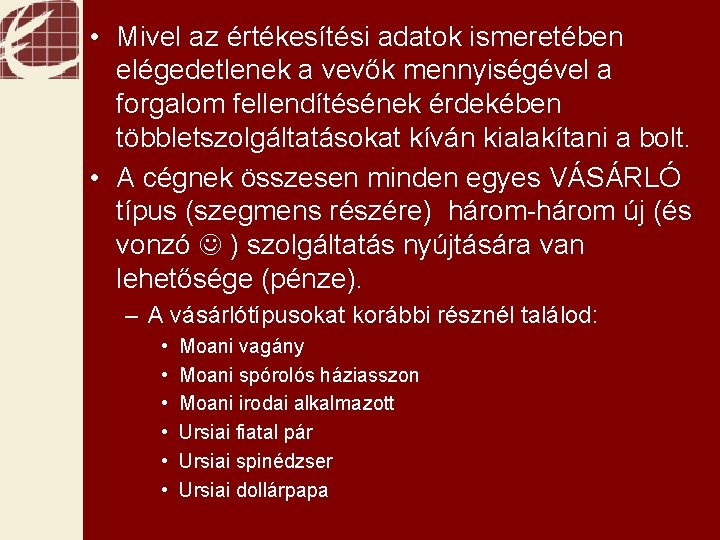 • Mivel az értékesítési adatok ismeretében elégedetlenek a vevők mennyiségével a forgalom fellendítésének érdekében többletszolgáltatásokat kíván kialakítani a bolt.
• A cégnek összesen minden egyes VÁSÁRLÓ típus (szegmens részére) három-három új (és vonzó ☺ ) szolgáltatás nyújtására van lehetősége (pénze).
– A vásárlótípusokat korábbi résznél találod:
• Moani vagány
• Moani spórolós háziasszon
• Moani irodai alkalmazott
• Ursiai fiatal pár
• Ursiai spinédzser
• Ursiai dollárpapa